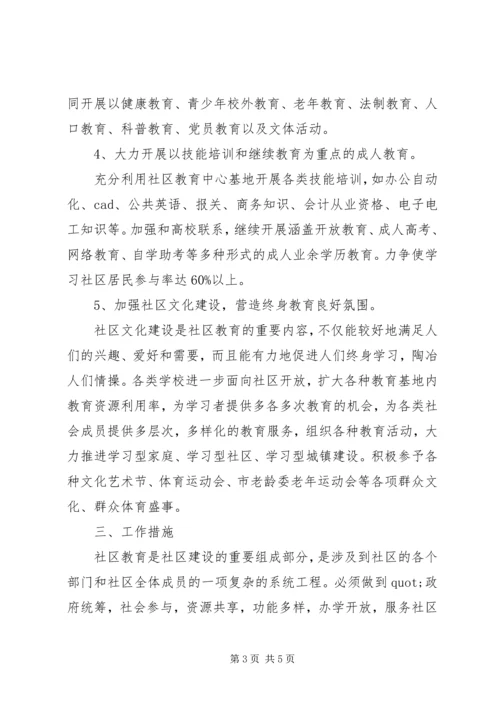 同开展以健康教育、青少年校外教育、老年教育、法制教育、人口教育、科普教育、党员教育以及文体活动。

4、大力开展以技能培训和继续教育为重点的成人教育。

充分利用社区教育中心基地开展各类技能培训，如办公自动化、cad、公共英语、报关、商务知识、会计从业资格、电子电工知识等。加强和高校联系，继续开展涵盖开放教育、成人高考、网络教育、自学助考等多种形式的成人业余学历教育。力争使学习社区居民参与率达60%以上。

5、加强社区文化建设，营造终身教育良好氛围。

社区文化建设是社区教育的重要内容，不仅能较好地满足人们的兴趣、爱好和需要，而且能有力地促进人们终身学习，陶冶人们情操。各类学校进一步面向社区开放，扩大各种教育基地内教育资源利用率，为学习者提供多各多次教育的机会，为各类社会成员提供多层次，多样化的教育服务，组织各种教育活动，大力推进学习型家庭、学习型社区、学习型城镇建设。积极参予各种文化艺术节、体育运动会、市老龄委老年运动会等各项群众文化、群众体育盛事。

三、工作措施

社区教育是社区建设的重要组成部分，是涉及到社区的各个部门和社区全体成员的一项复杂的系统工程。必须做到quot;政府统筹，社会参与，资源共享，功能多样，办学开放，服务社区

第3页 共5页